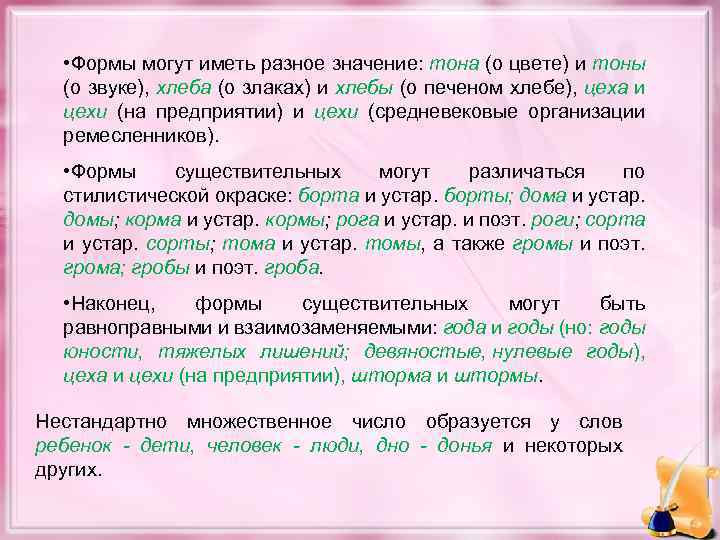 •Формы могут иметь разное значение: тона (о цвете) и тоны (о звуке), хлеба (о злаках) и хлебы (о печеном хлебе), цеха и цехи (на предприятии) и цехи (средневековые организации ремесленников).

•Формы существительных могут различаться по стилистической окраске: борта и устар. борты; дома и устар. домы; корма и устар. кормы; рога и устар. и поэт. роги; сорта и устар. сорты; тома и устар. томы, а также громы и поэт. грома; гробы и поэт. гроба.

•Наконец, формы существительных могут быть равноправными и взаимозаменяемыми: года и годы (но: годы юности, тяжелых лишений; девяностые, нулевые годы), цеха и цехи (на предприятии), шторма и штормы.

Нестандартно множественное число образуется у слов ребенок - дети, человек - люди, дно - донья и некоторых других.